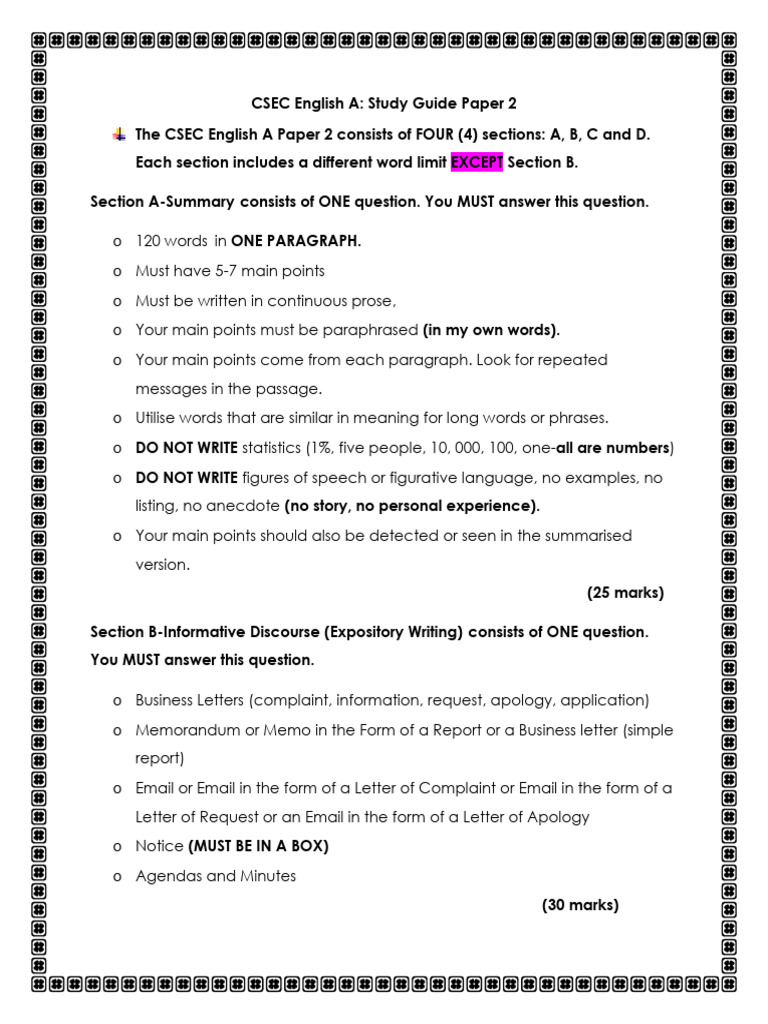 CSEC English A: Study Guide Paper 2

The CSEC English A Paper 2 consists of FOUR (4) sections: A, B, C and D. Each section includes a different word limit EXCEPT Section B.

Section A-Summary consists of ONE question. You MUST answer this question.

o 120 words in ONE PARAGRAPH.
o Must have 5-7 main points
o Must be written in continuous prose,
o Your main points must be paraphrased (in my own words).
o Your main points come from each paragraph. Look for repeated messages in the passage.
o Utilise words that are similar in meaning for long words or phrases.
o DO NOT WRITE statistics (1%, five people, 10, 000, 100, one-all are numbers)
o DO NOT WRITE figures of speech or figurative language, no examples, no listing, no anecdote (no story, no personal experience).
o Your main points should also be detected or seen in the summarised version.

(25 marks)

Section B-Informative Discourse (Expository Writing) consists of ONE question. You MUST answer this question.

o Business Letters (complaint, information, request, apology, application)
o Memorandum or Memo in the Form of a Report or a Business letter (simple report)
o Email or Email in the form of a Letter of Complaint or Email in the form of a Letter of Request or an Email in the form of a Letter of Apology
o Notice (MUST BE IN A BOX)
o Agendas and Minutes

(30 marks)